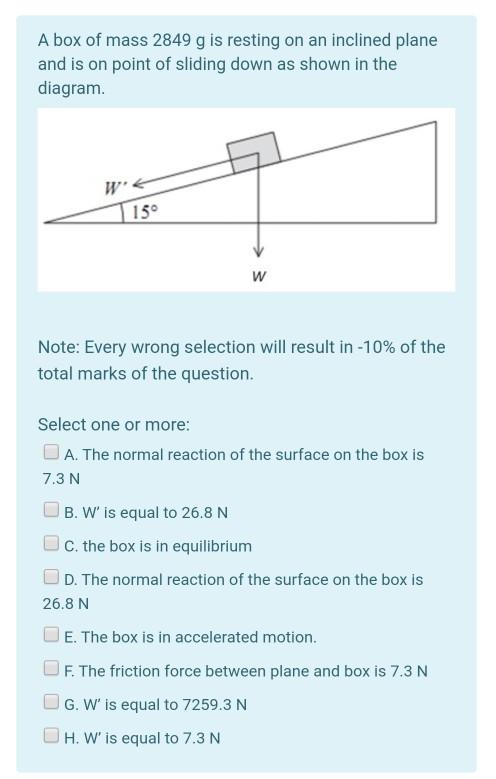 A box of mass 2849 g is resting on an inclined plane and is on point of sliding down as shown in the diagram.

W'

15°

W

Note: Every wrong selection will result in -10% of the total marks of the question.

Select one or more:

A. The normal reaction of the surface on the box is 7.3 N

B. W' is equal to 26.8 N

C. the box is in equilibrium

D. The normal reaction of the surface on the box is 26.8 N

E. The box is in accelerated motion.

F. The friction force between plane and box is 7.3 N

G. W' is equal to 7259.3 N

H. W' is equal to 7.3 N